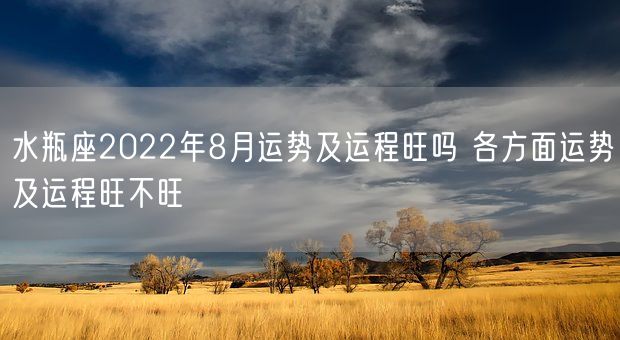 水瓶座2022年8月运势及运程旺吗 各方面运势及运程旺不旺